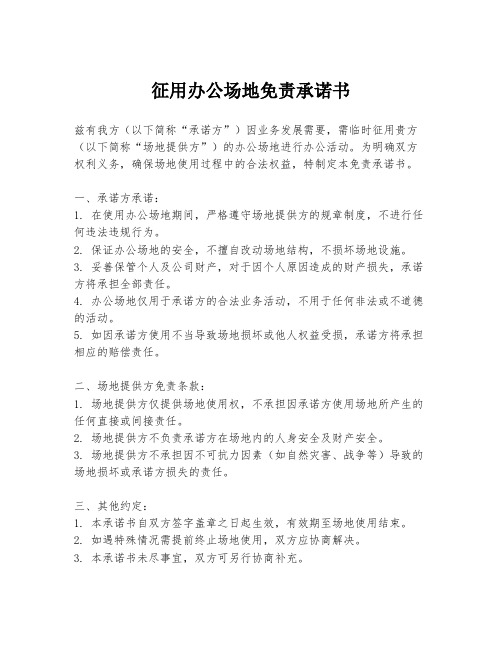 征用办公场地免责承诺书

兹有我方（以下简称“承诺方”）因业务发展需要，需临时征用贵方（以下简称“场地提供方”）的办公场地进行办公活动。为明确双方权利义务，确保场地使用过程中的合法权益，特制定本免责承诺书。

一、承诺方承诺：
1. 在使用办公场地期间，严格遵守场地提供方的规章制度，不进行任何违法违规行为。
2. 保证办公场地的安全，不擅自改动场地结构，不损坏场地设施。
3. 妥善保管个人及公司财产，对于因个人原因造成的财产损失，承诺方将承担全部责任。
4. 办公场地仅用于承诺方的合法业务活动，不用于任何非法或不道德的活动。
5. 如因承诺方使用不当导致场地损坏或他人权益受损，承诺方将承担相应的赔偿责任。

二、场地提供方免责条款：
1. 场地提供方仅提供场地使用权，不承担因承诺方使用场地所产生的任何直接或间接责任。
2. 场地提供方不负责承诺方在场地内的人身安全及财产安全。
3. 场地提供方不承担因不可抗力因素（如自然灾害、战争等）导致的场地损坏或承诺方损失的责任。

三、其他约定：
1. 本承诺书自双方签字盖章之日起生效，有效期至场地使用结束。
2. 如遇特殊情况需提前终止场地使用，双方应协商解决。
3. 本承诺书未尽事宜，双方可另行协商补充。